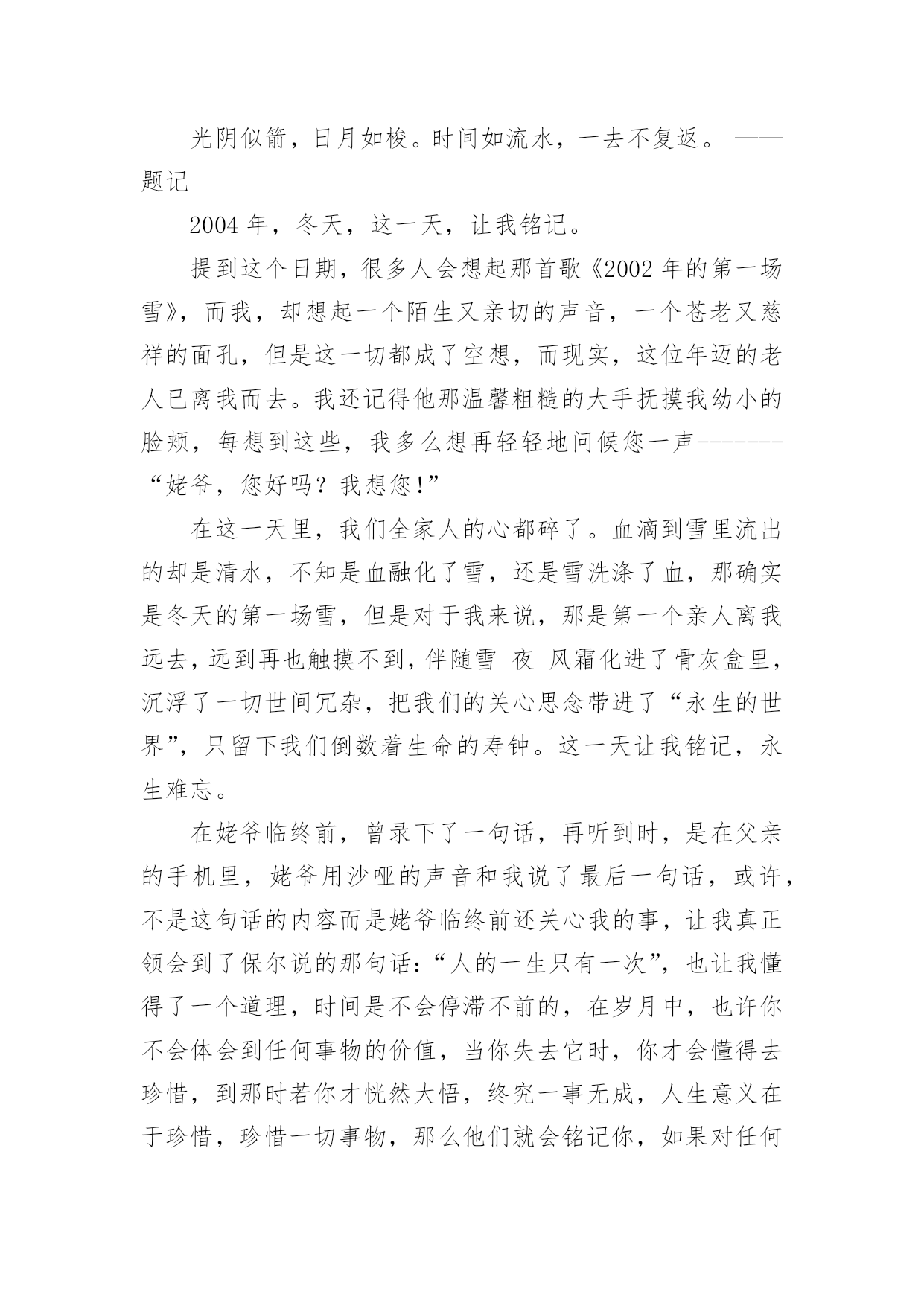 光阴似箭，日月如梭。时间如流水，一去不复返。 ——题记

2004 年，冬天，这一天，让我铭记。

提到这个日期，很多人会想起那首歌《2002 年的第一场雪》，而我，却想起一个陌生又亲切的声音，一个苍老又慈祥的面孔，但是这一切都成了空想，而现实，这位年迈的老人已离我而去。我还记得他那温馨粗糙的大手抚摸我幼小的脸颊，每想到这些，我多么想再轻轻地问候您一声-------“姥爷，您好吗？我想您!”

在这一天里，我们全家人的心都碎了。血滴到雪里流出的却是清水，不知是血融化了雪，还是雪洗涤了血，那确实是冬天的第一场雪，但是对于我来说，那是第一个亲人离我远去，远到再也触摸不到，伴随雪 夜 风霜化进了骨灰盒里，沉浮了一切世间冗杂，把我们的关心思念带进了“永生的世界”，只留下我们倒数着生命的寿钟。这一天让我铭记，永生难忘。

在姥爷临终前，曾录下了一句话，再听到时，是在父亲的手机里，姥爷用沙哑的声音和我说了最后一句话，或许，不是这句话的内容而是姥爷临终前还关心我的事，让我真正领会到了保尔说的那句话：“人的一生只有一次”，也让我懂得了一个道理，时间是不会停滞不前的，在岁月中，也许你不会体会到任何事物的价值，当你失去它时，你才会懂得去珍惜，到那时若你才恍然大悟，终究一事无成，人生意义在于珍惜，珍惜一切事物，那么他们就会铭记你，如果对任何